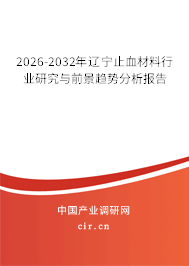 2026-2032年辽宁止血材料行业研究与前景趋势分析报告

中国产业调研网

cir.cn